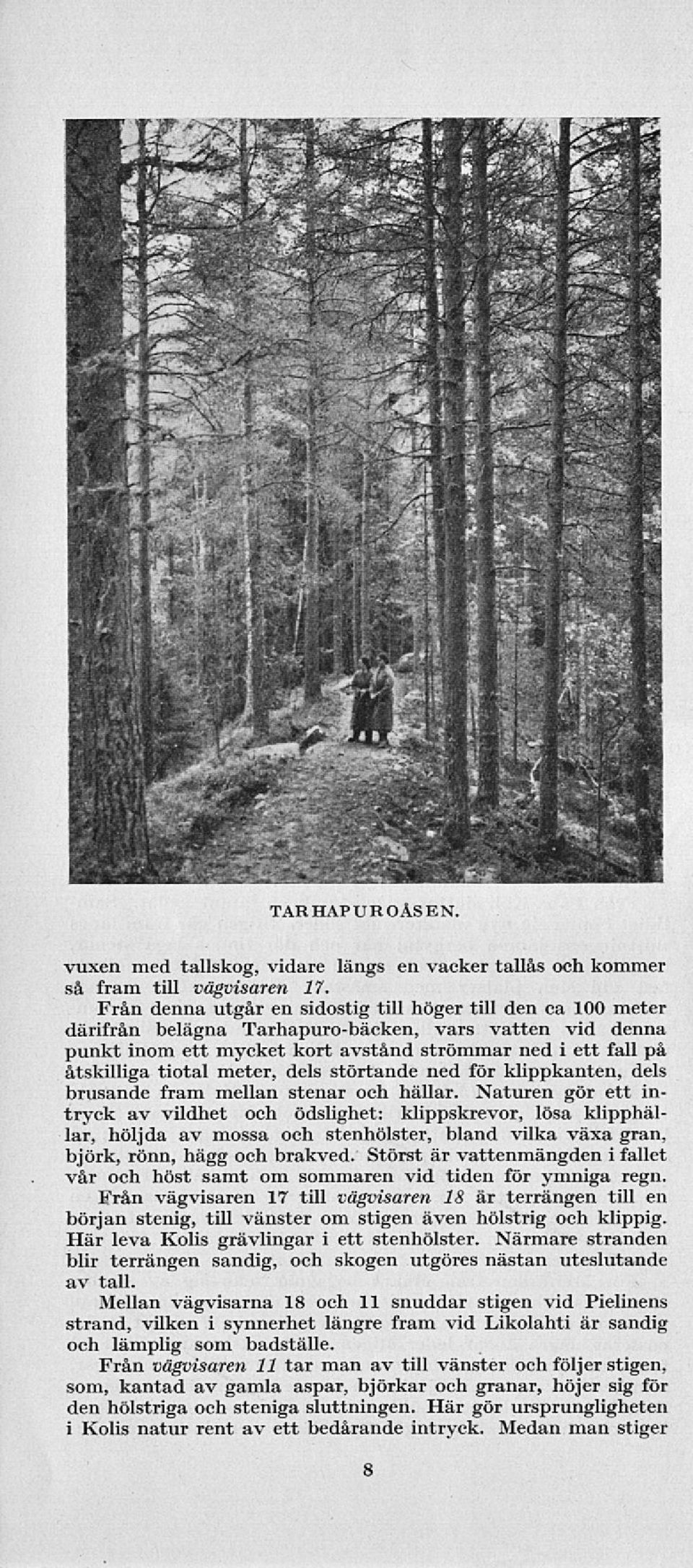 TARHAPUROÅSEN.

vuxen med tallskog, vidare längs en vacker tallås och kommer så fram till vägvisaren 17.

Från denna utgår en sidostig till höger till den ca 100 meter därifrån belägna Tarhapuro-bäcken, vars vatten vid denna punkt inom ett mycket kort avstånd strömmar ned i ett fall på åtskilliga tiotal meter, dels störtande ned för klippkanten, dels brusande fram mellan stenar och hällar. Naturen gör ett intryck av vildhet och ödslighet: klippskrevor, lösa klipphällar, höljda av mossa och stenhölster, bland vilka växa gran, björk, rönn, hägg och brakved. Störst är vattenmängden i fallet vår och höst samt om sommaren vid tiden för ymniga regn.

Från vägvisaren 17 till vägvisaren 18 är terrängen till en början stenig, till vänster om stigen även hölstrig och klippig. Här leva Kolis grävlingar i ett stenhölster. Närmare stranden blir terrängen sandig, och skogen utgöres nästan uteslutande av tall.

Mellan vägvisarna 18 och 11 snuddar stigen vid Pielinens strand, vilken i synnerhet längre fram vid Likolahti är sandig och lämplig som badställe.

Från vägvisaren 11 tar man av till vänster och följer stigen, som, kantad av gamla aspar, björkar och granar, höjer sig för den hölstriga och steniga sluttningen. Här gör ursprungligheten i Kolis natur rent av ett bedårande intryck. Medan man stiger

8